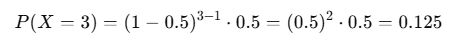 $P(X = 3) = (1 - 0.5)^{3-1} \cdot 0.5 = (0.5)^2 \cdot 0.5 = 0.125$